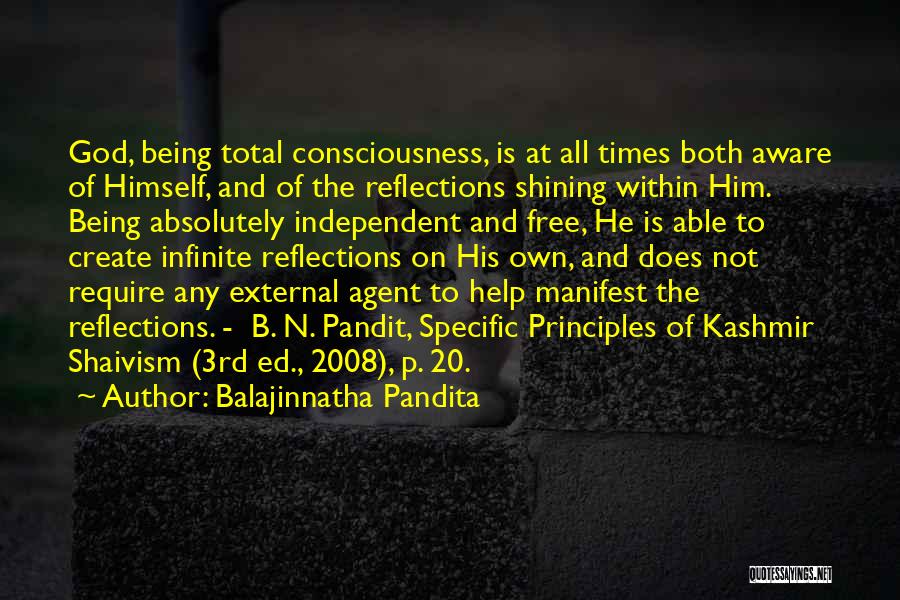 God, being total consciousness, is at all times both aware of Himself, and of the reflections shining within Him. Being absolutely independent and free, He is able to create infinite reflections on His own, and does not require any external agent to help manifest the reflections. - B. N. Pandit, Specific Principles of Kashmir Shaivism (3rd ed., 2008), p. 20.

~ Author: Balajinnatha Pandita

QUOTESSAYINGS.NET